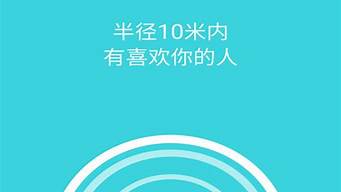 半径10米内
有喜欢你的人